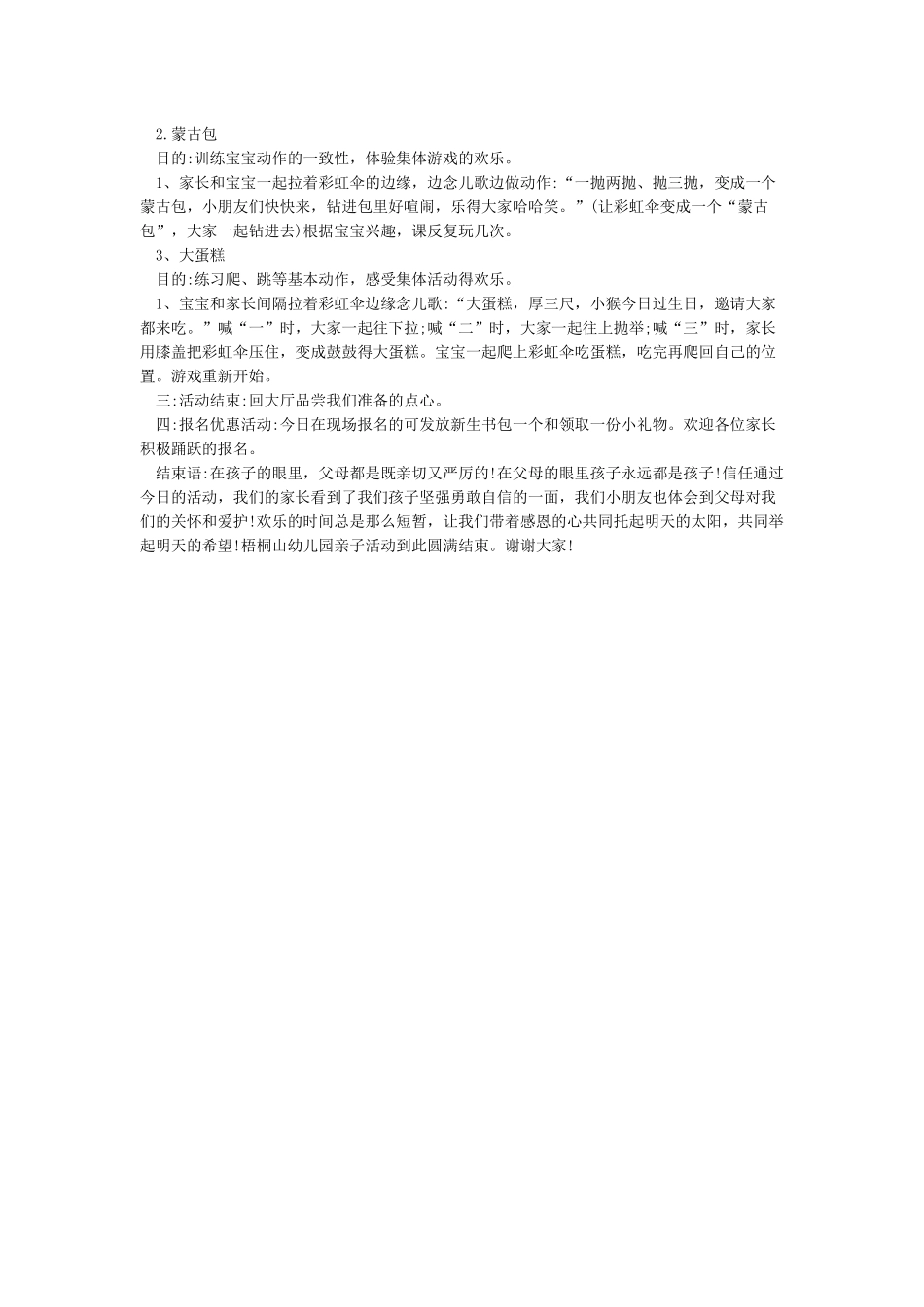 2.蒙古包

目的:训练宝宝动作的一致性，体验集体游戏的欢乐。

1、家长和宝宝一起拉着彩虹伞的边缘，边念儿歌边做动作:“一抛两抛、抛三抛，变成一个蒙古包，小朋友们快快来，钻进包里好喧闹，乐得大家哈哈笑。”(让彩虹伞变成一个“蒙古包”，大家一起钻进去)根据宝宝兴趣，课反复玩几次。

3、大蛋糕

目的:练习爬、跳等基本动作，感受集体活动得欢乐。

1、宝宝和家长间隔拉着彩虹伞边缘念儿歌:“大蛋糕，厚三尺，小猴今日过生日，邀请大家都来吃。”喊“一”时，大家一起往下拉;喊“二”时，大家一起往上抛举;喊“三”时，家长用膝盖把彩虹伞压住，变成鼓鼓得大蛋糕。宝宝一起爬上彩虹伞吃蛋糕，吃完再爬回自己的位置。游戏重新开始。

三:活动结束:回大厅品尝我们准备的点心。

四:报名优惠活动:今日在现场报名的可发放新生书包一个和领取一份小礼物。欢迎各位家长积极踊跃的报名。

结束语:在孩子的眼里，父母都是既亲切又严厉的!在父母的眼里孩子永远都是孩子!信任通过今日的活动，我们的家长看到了我们孩子坚强勇敢自信的一面，我们小朋友也体会到父母对我们的关怀和爱护!欢乐的时间总是那么短暂，让我们带着感恩的心共同托起明天的太阳，共同举起明天的希望!梧桐山幼儿园亲子活动到此圆满结束。谢谢大家!